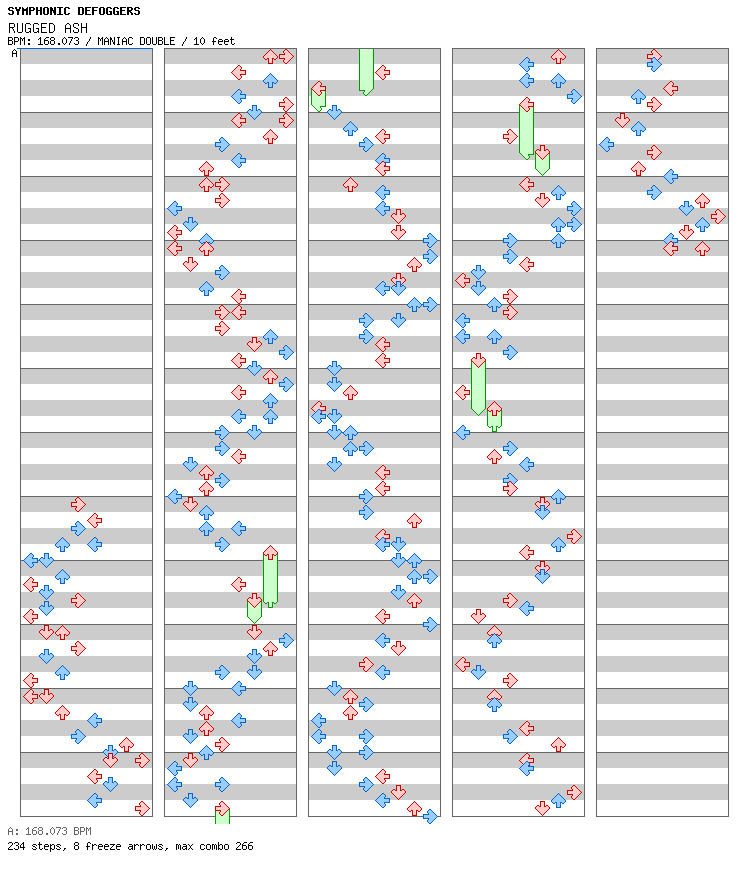 SYMPHONIC DEFOGGERS
RUGGED ASH
BPM: 168.073 / MANIAC DOUBLE / 10 feet
A

A: 168.073 BPM
234 steps, 8 freeze arrows, max combo 266